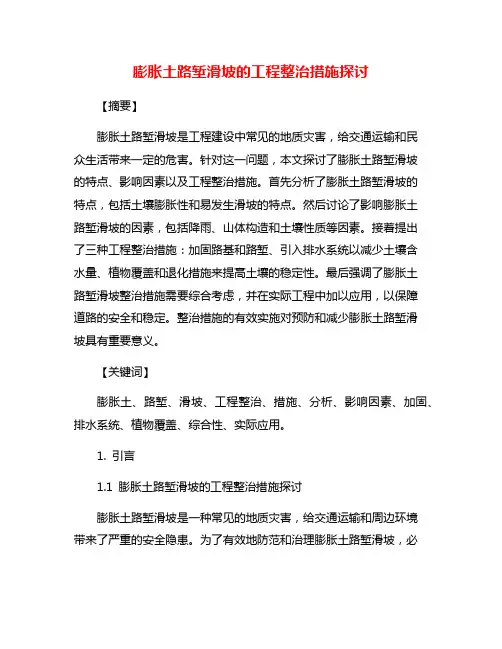 膨胀土路堑滑坡的工程整治措施探讨

【摘要】

膨胀土路堑滑坡是工程建设中常见的地质灾害，给交通运输和民众生活带来一定的危害。针对这一问题，本文探讨了膨胀土路堑滑坡的特点、影响因素以及工程整治措施。首先分析了膨胀土路堑滑坡的特点，包括土壤膨胀性和易发生滑坡的特点。然后讨论了影响膨胀土路堑滑坡的因素，包括降雨、山体构造和土壤性质等因素。接着提出了三种工程整治措施：加固路基和路堑、引入排水系统以减少土壤含水量、植物覆盖和退化措施来提高土壤的稳定性。最后强调了膨胀土路堑滑坡整治措施需要综合考虑，并在实际工程中加以应用，以保障道路的安全和稳定。整治措施的有效实施对预防和减少膨胀土路堑滑坡具有重要意义。

【关键词】

膨胀土、路堑、滑坡、工程整治、措施、分析、影响因素、加固、排水系统、植物覆盖、综合性、实际应用。

1. 引言

1.1 膨胀土路堑滑坡的工程整治措施探讨

膨胀土路堑滑坡是一种常见的地质灾害，给交通运输和周边环境带来了严重的安全隐患。为了有效地防范和治理膨胀土路堑滑坡，必